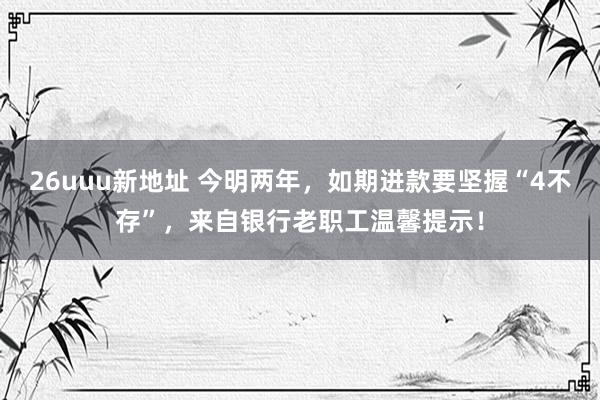 26uuu新地址 今明两年，如期进款要坚握“4不存”，来自银行老职工温馨提示！